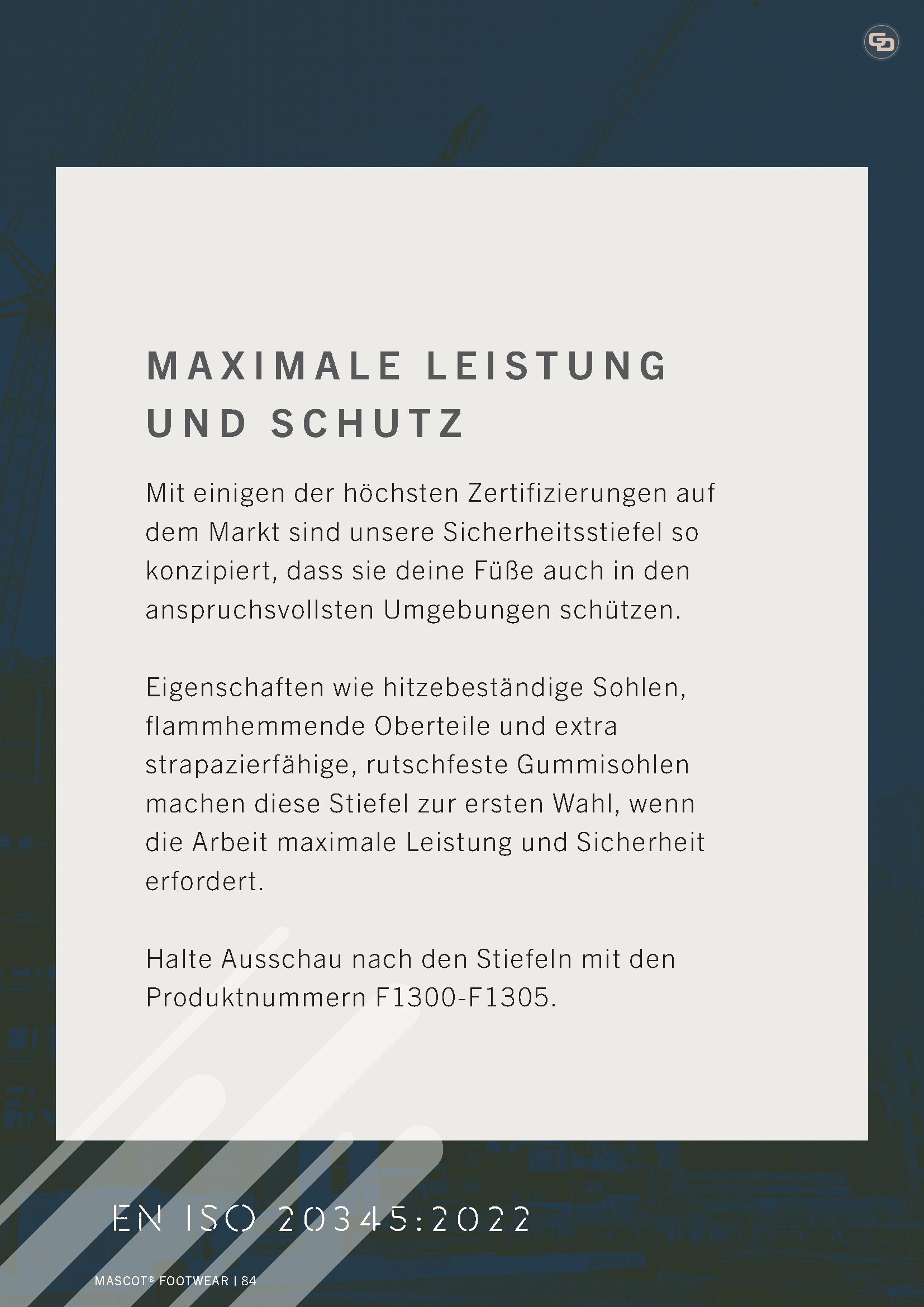 MAXIMALE LEISTUNG UND SCHUTZ

Mit einigen der höchsten Zertifizierungen auf dem Markt sind unsere Sicherheitsstiefel so konzipiert, dass sie deine Füße auch in den anspruchsvollsten Umgebungen schützen.

Eigenschaften wie hitzebeständige Sohlen, flammhemmende Oberteile und extra strapazierfähige, rutschfeste Gummisohlen machen diese Stiefel zur ersten Wahl, wenn die Arbeit maximale Leistung und Sicherheit erfordert.

Halte Ausschau nach den Stiefeln mit den Produktnummern F1300-F1305.

EN ISO 20345:2022

MASCOT® FOOTWEAR | 84